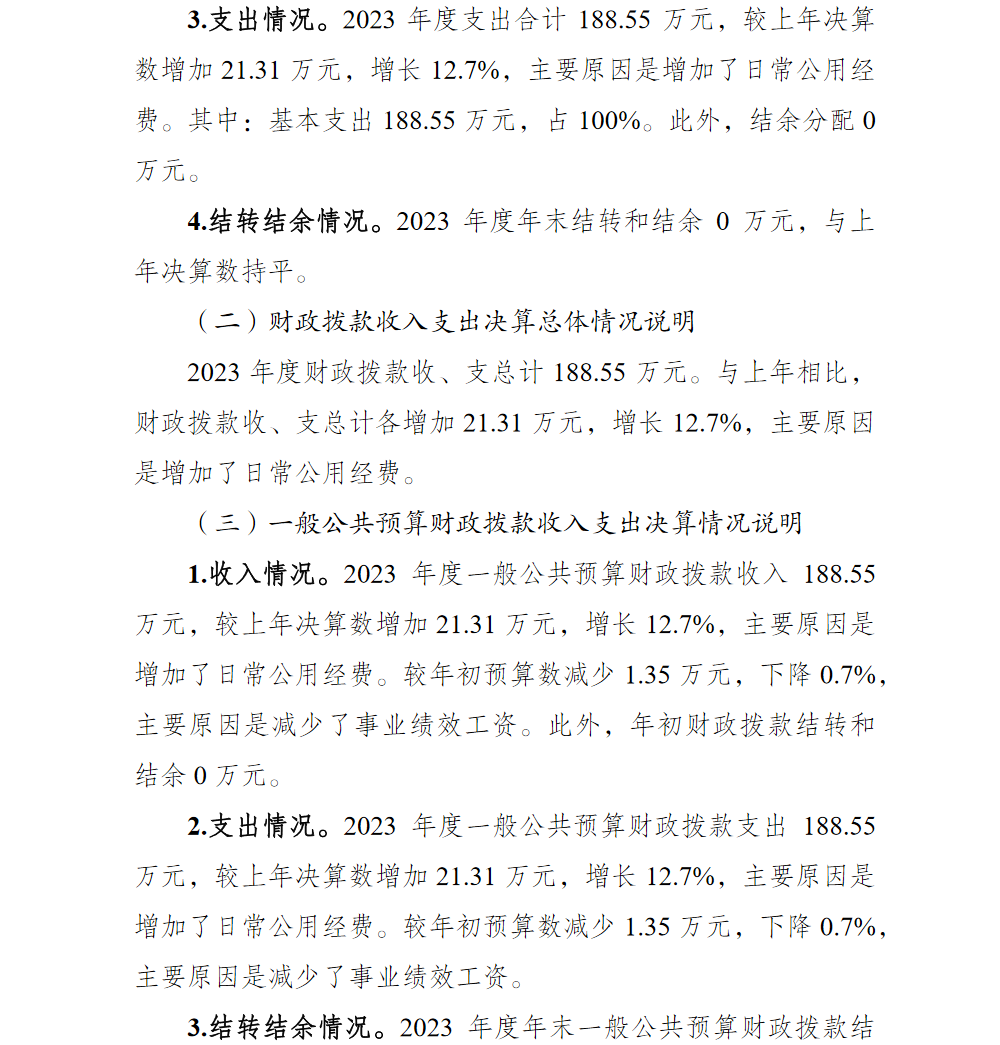 3.支出情况。2023 年度支出合计 188.55 万元，较上年决算数增加 21.31 万元，增长 12.7%，主要原因是增加了日常公用经费。其中：基本支出 188.55 万元，占 100%。此外，结余分配 0 万元。

4.结转结余情况。2023 年度年末结转和结余 0 万元，与上年决算数持平。

（二）财政拨款收入支出决算总体情况说明

2023 年度财政拨款收、支总计 188.55 万元。与上年相比，财政拨款收、支总计各增加 21.31 万元，增长 12.7%，主要原因是增加了日常公用经费。

（三）一般公共预算财政拨款收入支出决算情况说明

1.收入情况。2023 年度一般公共预算财政拨款收入 188.55 万元，较上年决算数增加 21.31 万元，增长 12.7%，主要原因是增加了日常公用经费。较年初预算数减少 1.35 万元，下降 0.7%，主要原因是减少了事业绩效工资。此外，年初财政拨款结转和结余 0 万元。

2.支出情况。2023 年度一般公共预算财政拨款支出 188.55 万元，较上年决算数增加 21.31 万元，增长 12.7%，主要原因是增加了日常公用经费。较年初预算数减少 1.35 万元，下降 0.7%，主要原因是减少了事业绩效工资。

3.结转结余情况。2023 年度年末一般公共预算财政拨款结